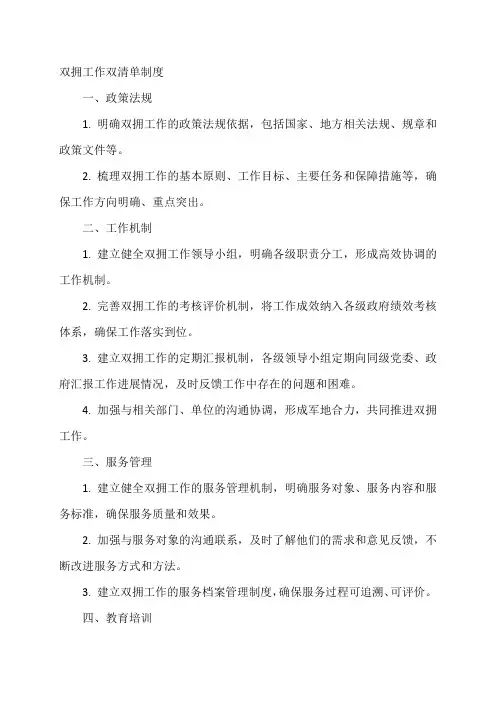 双拥工作双清单制度

一、政策法规

1. 明确双拥工作的政策法规依据，包括国家、地方相关法规、规章和政策文件等。

2. 梳理双拥工作的基本原则、工作目标、主要任务和保障措施等，确保工作方向明确、重点突出。

二、工作机制

1. 建立健全双拥工作领导小组，明确各级职责分工，形成高效协调的工作机制。

2. 完善双拥工作的考核评价机制，将工作成效纳入各级政府绩效考核体系，确保工作落实到位。

3. 建立双拥工作的定期汇报机制，各级领导小组定期向同级党委、政府汇报工作进展情况，及时反馈工作中存在的问题和困难。

4. 加强与相关部门、单位的沟通协调，形成军地合力，共同推进双拥工作。

三、服务管理

1. 建立健全双拥工作的服务管理机制，明确服务对象、服务内容和服务标准，确保服务质量和效果。

2. 加强与服务对象的沟通联系，及时了解他们的需求和意见反馈，不断改进服务方式和方法。

3. 建立双拥工作的服务档案管理制度，确保服务过程可追溯、可评价。

四、教育培训